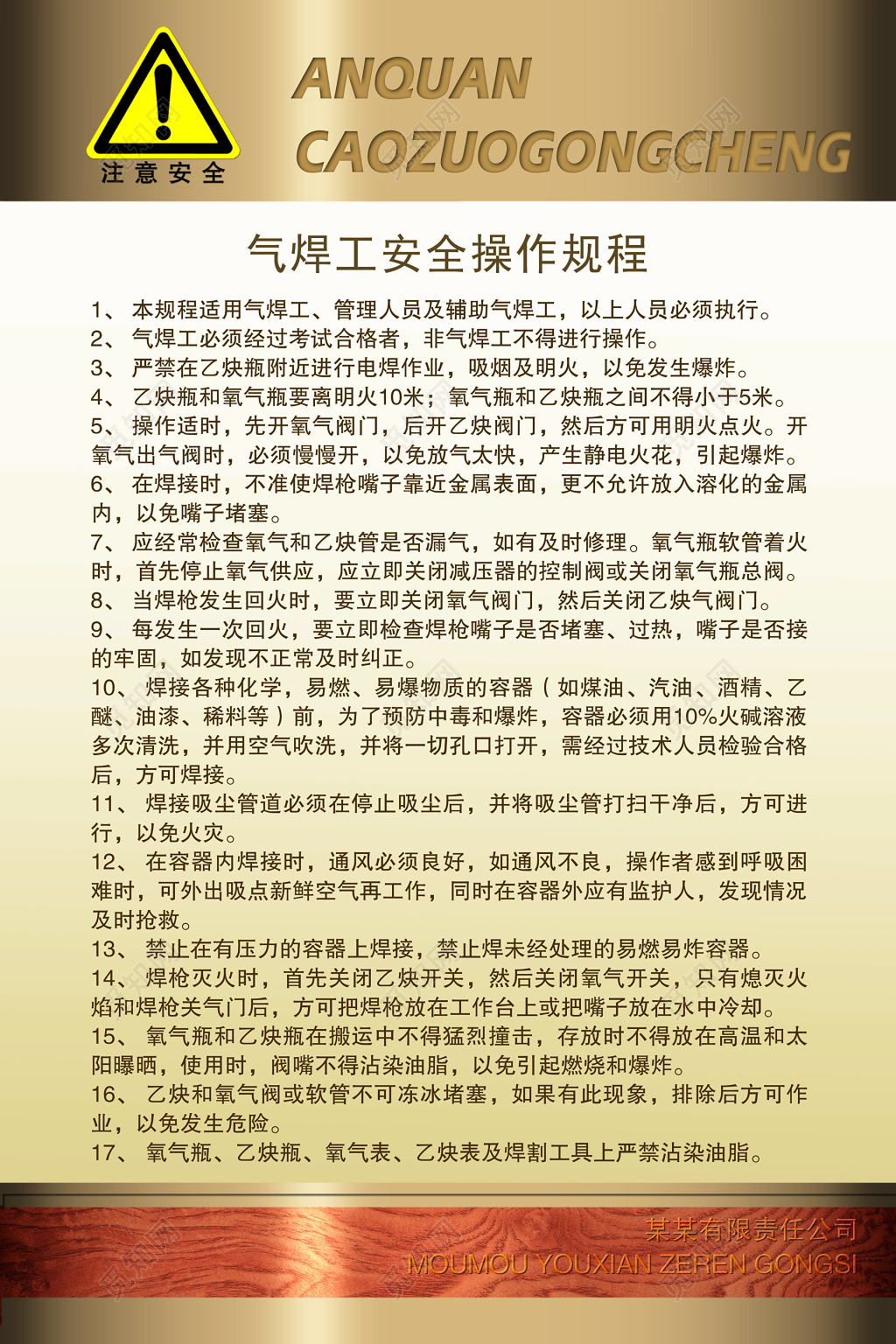 注意安全

ANQUAN
CAOZUOGONGCHENG

气焊工安全操作规程

1、 本规程适用气焊工、管理人员及辅助气焊工，以上人员必须执行。
2、 气焊工必须经过考试合格者，非气焊工不得进行操作。
3、 严禁在乙炔瓶附近进行电焊作业，吸烟及明火，以免发生爆炸。
4、 乙炔瓶和氧气瓶要离明火10米；氧气瓶和乙炔瓶之间不得小于5米。
5、 操作适时，先开氧气阀门，后开乙炔阀门，然后方可用明火点火。开氧气出气阀时，必须慢慢开，以免放气太快，产生静电火花，引起爆炸。
6、 在焊接时，不准使焊枪嘴子靠近金属表面，更不允许放入溶化的金属内，以免嘴子堵塞。
7、 应经常检查氧气和乙炔管是否漏气，如有及时修理。氧气瓶软管着火时，首先停止氧气供应，应立即关闭减压器的控制阀或关闭氧气瓶总阀。
8、 当焊枪发生回火时，要立即关闭氧气阀门，然后关闭乙炔气阀门。
9、 每发生一次回火，要立即检查焊枪嘴子是否堵塞、过热，嘴子是否接的牢固，如发现不正常及时纠正。
10、 焊接各种化学，易燃、易爆物质的容器（如煤油、汽油、酒精、乙醚、油漆、稀料等）前，为了预防中毒和爆炸，容器必须用10%火碱溶液多次清洗，并用空气吹洗，并将一切孔口打开，需经过技术人员检验合格后，方可焊接。
11、 焊接吸尘管道必须在停止吸尘后，并将吸尘管打扫干净后，方可进行，以免火灾。
12、 在容器内焊接时，通风必须良好，如通风不良，操作者感到呼吸困难时，可外出吸点新鲜空气再工作，同时在容器外应有监护人，发现情况及时抢救。
13、 禁止在有压力的容器上焊接，禁止焊未经处理的易燃易炸容器。
14、 焊枪灭火时，首先关闭乙炔开关，然后关闭氧气开关，只有熄灭火焰和焊枪关气门后，方可把焊枪放在工作台上或把嘴子放在水中冷却。
15、 氧气瓶和乙炔瓶在搬运中不得猛烈撞击，存放时不得放在高温和太阳曝晒，使用时，阀嘴不得沾染油脂，以免引起燃烧和爆炸。
16、 乙炔和氧气阀或软管不可冻冰堵塞，如果有此现象，排除后方可作业，以免发生危险。
17、 氧气瓶、乙炔瓶、氧气表、乙炔表及焊割工具上严禁沾染油脂。

某某有限责任公司
MOUMOU YOUXIAN ZEREN GONGSI